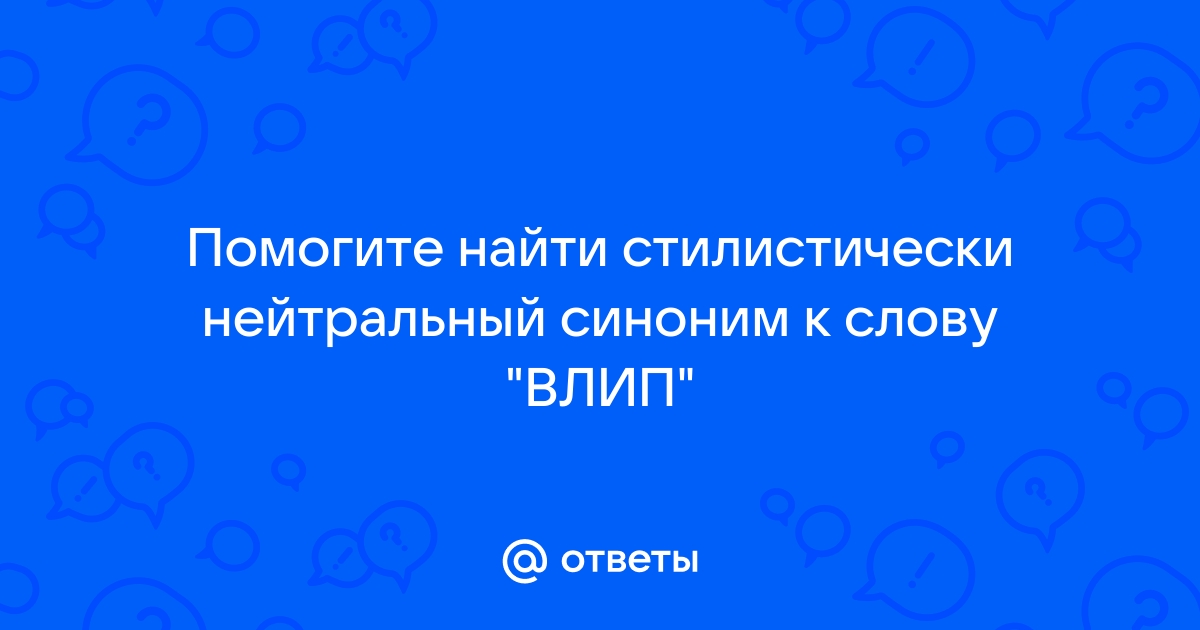 Помогите найти стилистически нейтральный синоним к слову "ВЛИП"

@ ответы